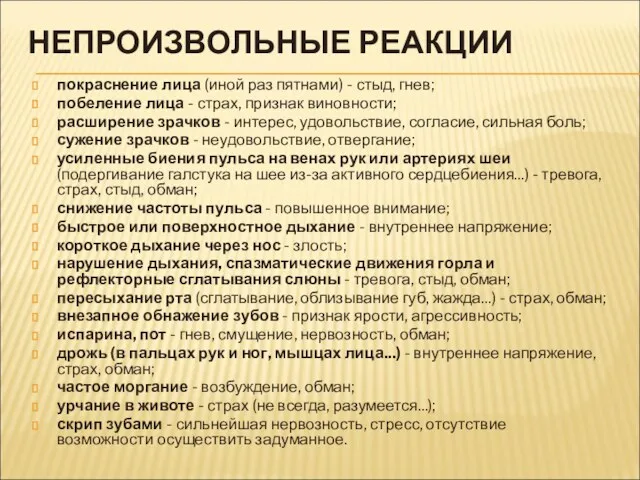 НЕПРОИЗВОЛЬНЫЕ РЕАКЦИИ

покраснение лица (иной раз пятнами) - стыд, гнев;
побеление лица - страх, признак виновности;
расширение зрачков - интерес, удовольствие, согласие, сильная боль;
сужение зрачков - неудовольствие, отвергание;
усиленные биения пульса на венах рук или артериях шеи (подергивание галстука на шее из-за активного сердцебиения...) - тревога, страх, стыд, обман;
снижение частоты пульса - повышенное внимание;
быстрое или поверхностное дыхание - внутреннее напряжение;
короткое дыхание через нос - злость;
нарушение дыхания, спазматические движения горла и рефлекторные сглатывания слюны - тревога, стыд, обман;
пересыхание рта (сглатывание, облизывание губ, жажда...) - страх, обман;
внезапное обнажение зубов - признак ярости, агрессивность;
испарина, пот - гнев, смущение, нервозность, обман;
дрожь (в пальцах рук и ног, мышцах лица...) - внутреннее напряжение, страх, обман;
частое моргание - возбуждение, обман;
урчание в животе - страх (не всегда, разумеется...);
скрип зубами - сильнейшая нервозность, стресс, отсутствие возможности осуществить задуманное.